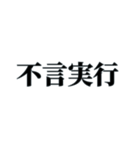 不言実行